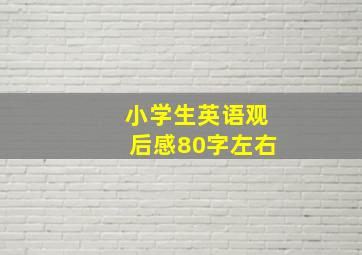 小学生英语观后感80字左右